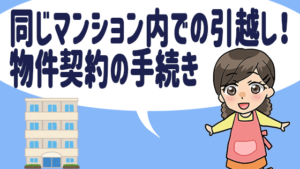 同じマンション内での引越し！
物件契約の手続き